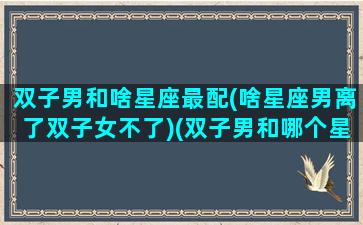 双子男和啥星座最配(啥星座男离了双子女不了)(双子男和哪个星